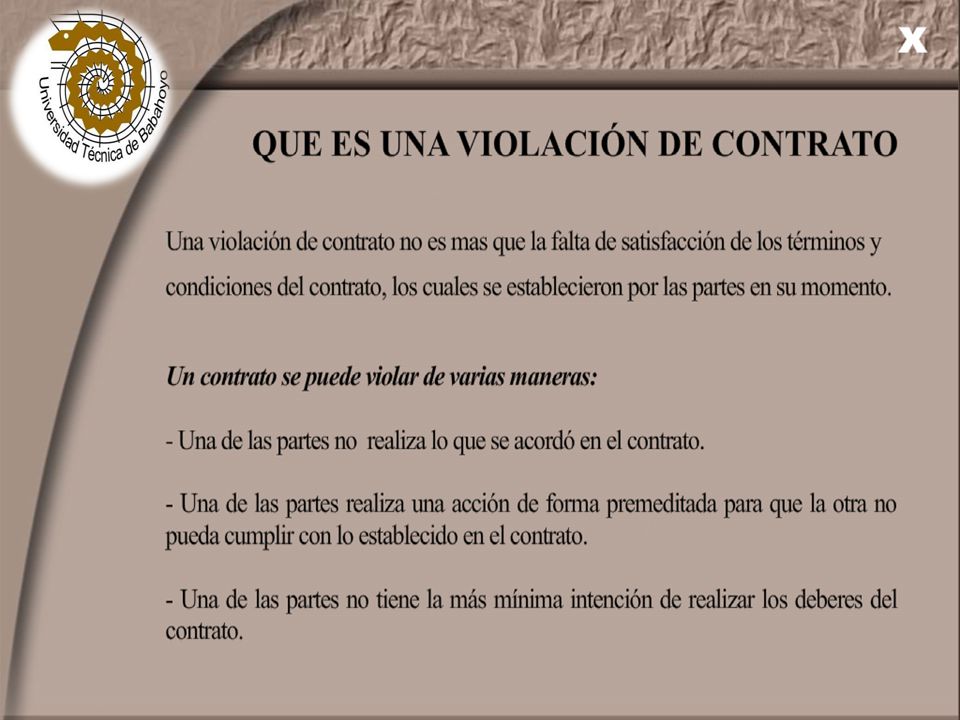 Universidad Técnica de Babahoyo

X

QUE ES UNA VIOLACIÓN DE CONTRATO

Una violación de contrato no es mas que la falta de satisfacción de los términos y condiciones del contrato, los cuales se establecieron por las partes en su momento.

Un contrato se puede violar de varias maneras:

- Una de las partes no realiza lo que se acordó en el contrato.

- Una de las partes realiza una acción de forma premeditada para que la otra no pueda cumplir con lo establecido en el contrato.

- Una de las partes no tiene la más mínima intención de realizar los deberes del contrato.